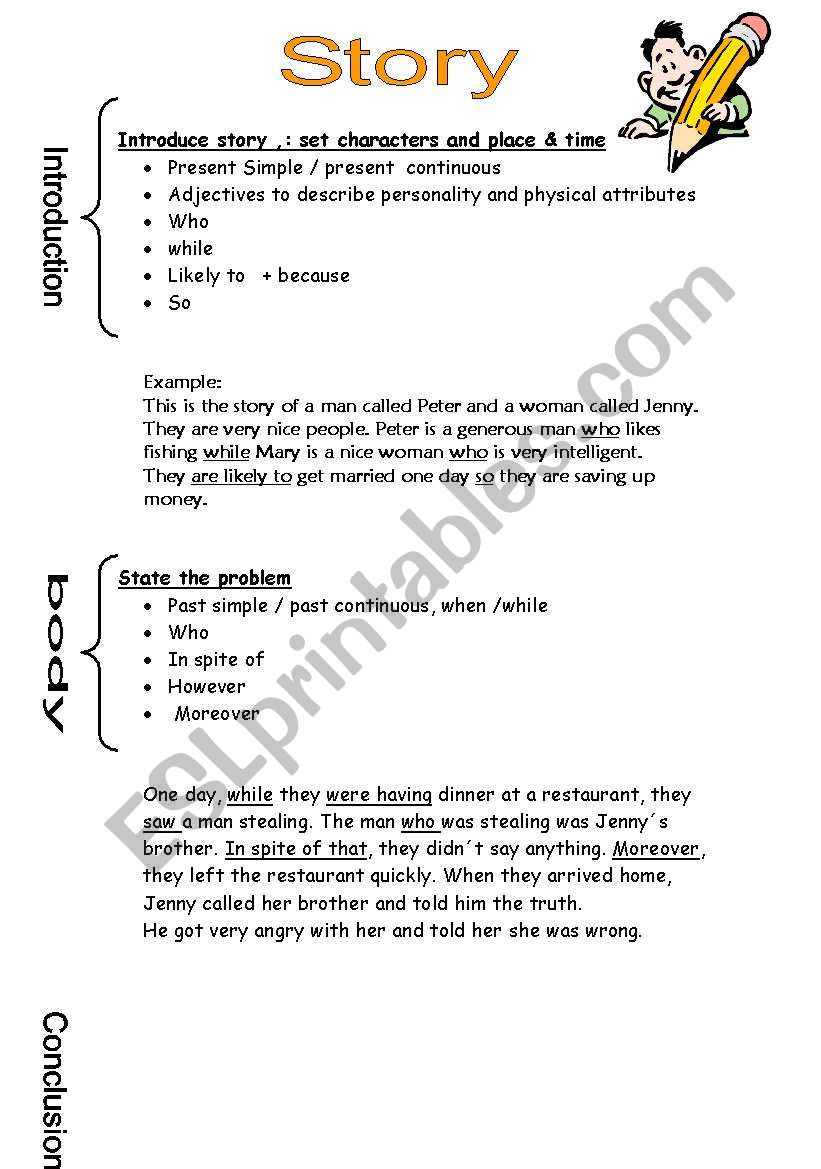 Story

Introduction

Introduce story ,: set characters and place & time
• Present Simple / present continuous
• Adjectives to describe personality and physical attributes
• Who
• while
• Likely to + because
• So

Example:
This is the story of a man called Peter and a woman called Jenny. They are very nice people. Peter is a generous man who likes fishing while Mary is a nice woman who is very intelligent. They are likely to get married one day so they are saving up money.

body

State the problem
• Past simple / past continuous, when /while
• Who
• In spite of
• However
• Moreover

One day, while they were having dinner at a restaurant, they saw a man stealing. The man who was stealing was Jenny´s brother. In spite of that, they didn´t say anything. Moreover, they left the restaurant quickly. When they arrived home, Jenny called her brother and told him the truth.
He got very angry with her and told her she was wrong.

Conclusion

ESLprintables.com